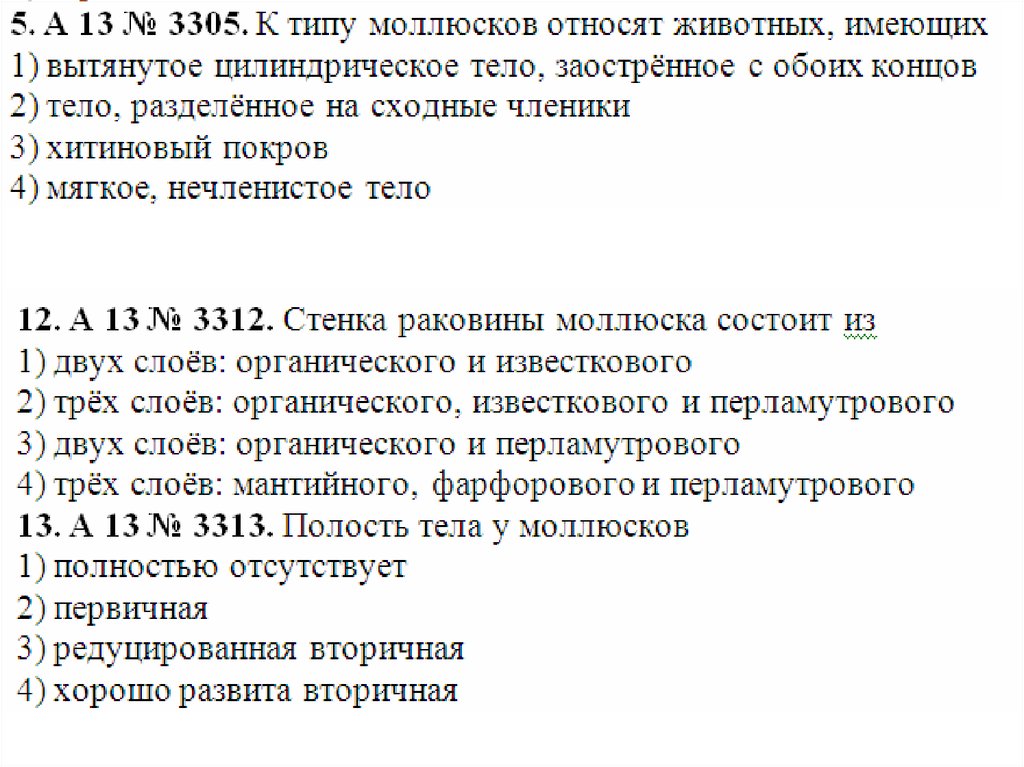 5. А 13 № 3305. К типу моллюсков относят животных, имеющих
1) вытянутое цилиндрическое тело, заострённое с обоих концов
2) тело, разделённое на сходные членики
3) хитиновый покров
4) мягкое, нечленистое тело

12. А 13 № 3312. Стенка раковины моллюска состоит из
1) двух слоёв: органического и известкового
2) трёх слоёв: органического, известкового и перламутрового
3) двух слоёв: органического и перламутрового
4) трёх слоёв: мантийного, фарфорового и перламутрового
13. А 13 № 3313. Полость тела у моллюсков
1) полностью отсутствует
2) первичная
3) редуцированная вторичная
4) хорошо развита вторичная